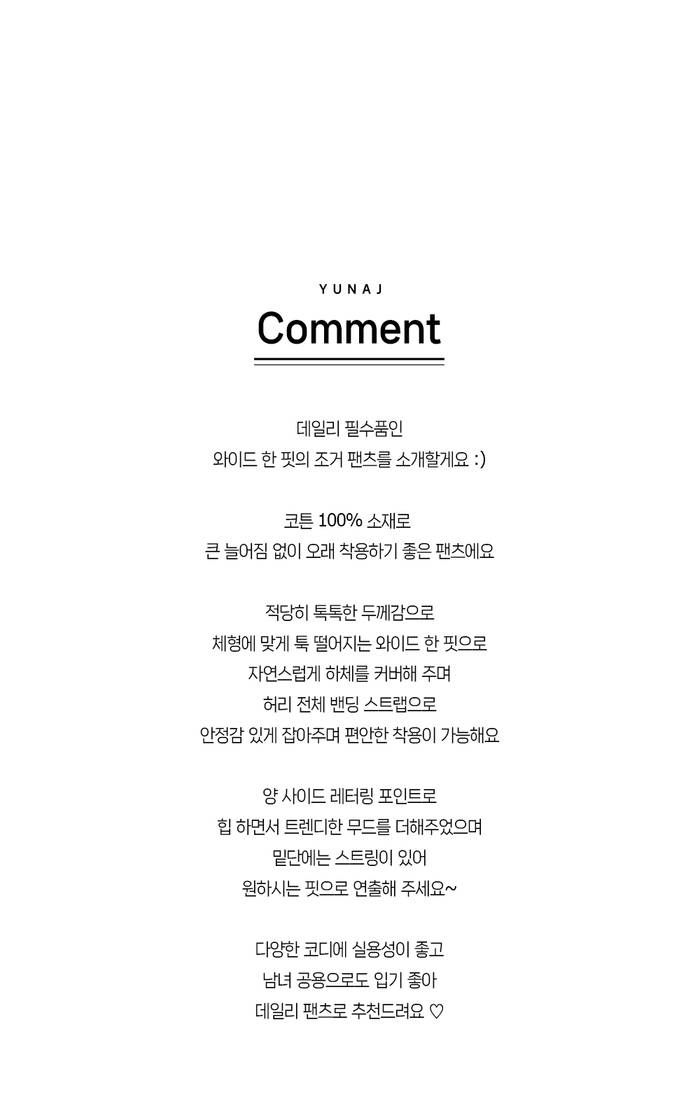 YUNAJ

Comment

데일리 필수품인
와이드 한 핏의 조거 팬츠를 소개할게요 :)

코튼 100% 소재로
큰 늘어짐 없이 오래 착용하기 좋은 팬츠에요

적당히 톡톡한 두께감으로
체형에 맞게 툭 떨어지는 와이드 한 핏으로
자연스럽게 하체를 커버해 주며
허리 전체 밴딩 스트랩으로
안정감 있게 잡아주며 편안한 착용이 가능해요

양 사이드 레터링 포인트로
힙 하면서 트렌디한 무드를 더해주었으며
밑단에는 스트링이 있어
원하시는 핏으로 연출해 주세요~

다양한 코디에 실용성이 좋고
남녀 공용으로도 입기 좋아
데일리 팬츠로 추천드려요 ♡